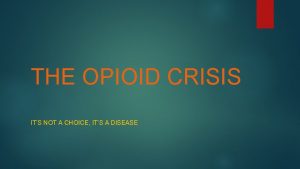 THE OPIOID CRISIS

IT'S NOT A CHOICE, IT'S A DISEASE